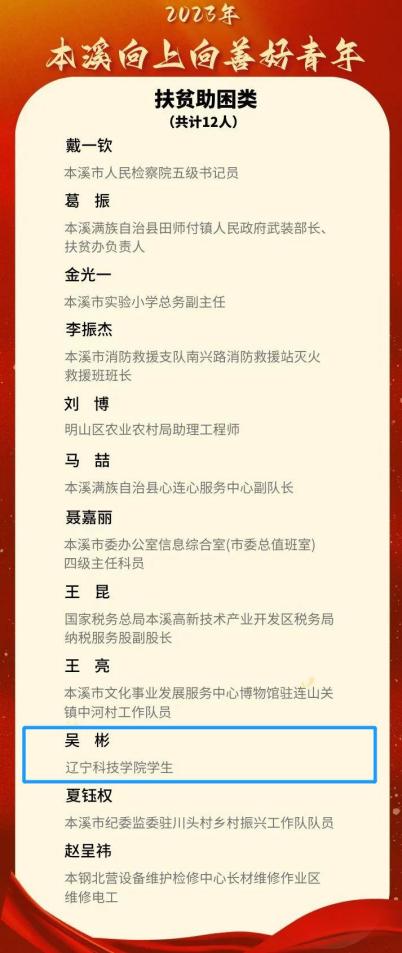 2023年

本溪向上向善好青年

扶贫助困类

(共计12人)

戴一钦

本溪市人民检察院五级书记员

葛 振

本溪满族自治县田师付镇人民政府武装部长、扶贫办负责人

金光一

本溪市实验小学总务副主任

李振杰

本溪市消防救援支队南兴路消防救援站灭火救援班班长

刘 博

明山区农业农村局助理工程师

马 喆

本溪满族自治县心连心服务中心副队长

聂嘉丽

本溪市委办公室信息综合室(市委总值班室)四级主任科员

王 昆

国家税务总局本溪高新技术产业开发区税务局纳税服务股副股长

王 亮

本溪市文化事业发展服务中心博物馆驻连山关镇中河村工作队员

吴 彬

辽宁科技学院学生

夏钰权

本溪市纪委监委驻川头村乡村振兴工作队队员

赵呈祎

本钢北营设备维护检修中心长材维修作业区维修电工